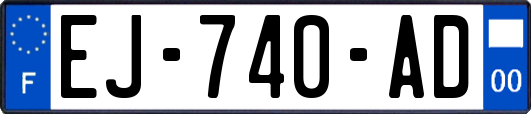 F
EJ-740-AD
00